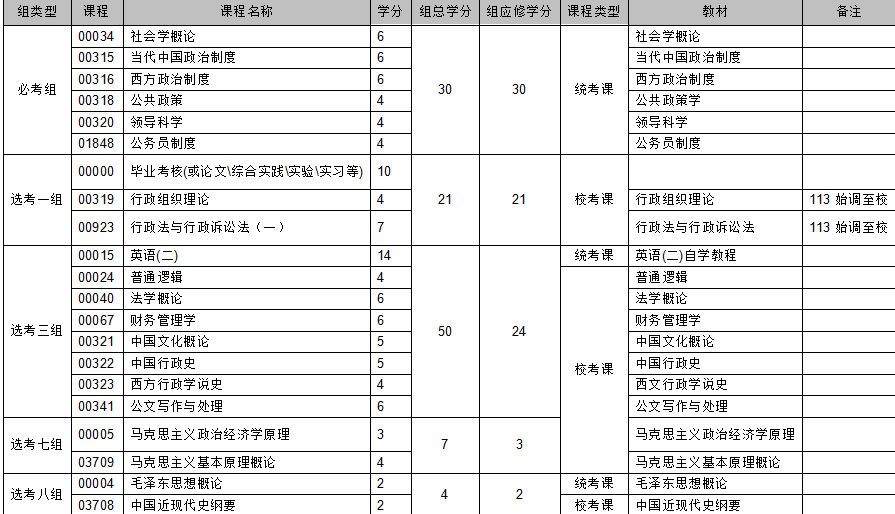 | 组类型 | 课程 | 课程名称 | 学分 | 组总学分 | 组应修学分 | 课程类型 | 教材 | 备注 |
|---|---|---|---|---|---|---|---|---|
| 必考组 | 00034 | 社会学概论 | 6 | 30 | 30 | 统考课 | 社会学概论 | |
| | 00315 | 当代中国政治制度 | 6 | | | | 当代中国政治制度 | |
| | 00316 | 西方政治制度 | 6 | | | | 西方政治制度 | |
| | 00318 | 公共政策 | 4 | | | | 公共政策学 | |
| | 00320 | 领导科学 | 4 | | | | 领导科学 | |
| | 01848 | 公务员制度 | 4 | | | | 公务员制度 | |
| 选考一组 | 00000 | 毕业考核(或论文\综合实践\实验\实习等) | 10 | 21 | 21 | 校考课 | | |
| | 00319 | 行政组织理论 | 4 | | | | 行政组织理论 | 113 始调至校 |
| | 00923 | 行政法与行政诉讼法（一） | 7 | | | | 行政法与行政诉讼法 | 113 始调至校 |
| 选考三组 | 00015 | 英语(二) | 14 | 50 | 24 | 统考课 | 英语(二)自学教程 | |
| | 00024 | 普通逻辑 | 4 | | | 校考课 | 普通逻辑 | |
| | 00040 | 法学概论 | 6 | | | | 法学概论 | |
| | 00067 | 财务管理学 | 6 | | | | 财务管理学 | |
| | 00321 | 中国文化概论 | 5 | | | | 中国文化概论 | |
| | 00322 | 中国行政史 | 5 | | | | 中国行政史 | |
| | 00323 | 西方行政学说史 | 4 | | | | 西文行政学说史 | |
| | 00341 | 公文写作与处理 | 6 | | | | 公文写作与处理 | |
| 选考七组 | 00005 | 马克思主义政治经济学原理 | 3 | 7 | 3 | | 马克思主义政治经济学原理 | |
| | 03709 | 马克思主义基本原理概论 | 4 | | | | 马克思主义基本原理概论 | |
| 选考八组 | 00004 | 毛泽东思想概论 | 2 | 4 | 2 | 统考课 | 毛泽东思想概论 | |
| | 03708 | 中国近现代史纲要 | 2 | | | 校考课 | 中国近现代史纲要 | |